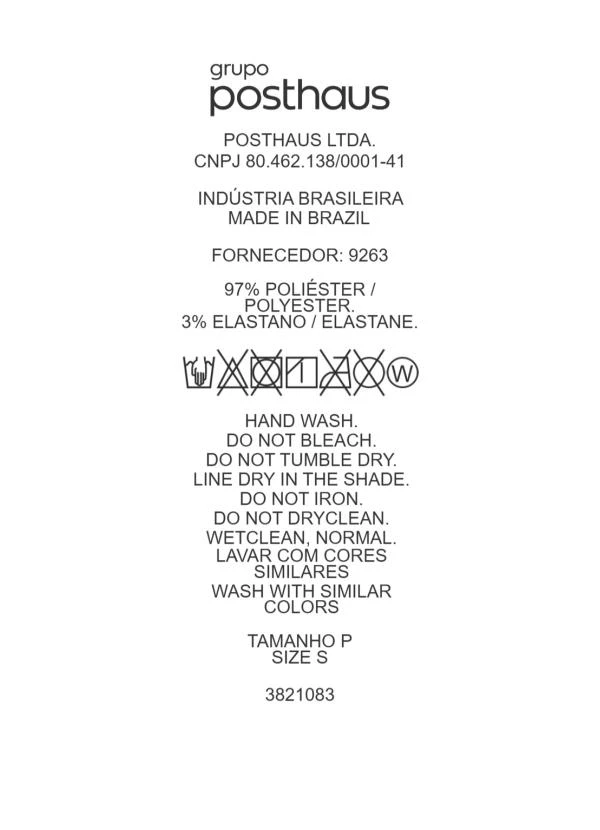 grupo
posthaus

POSTHAUS LTDA.
CNPJ 80.462.138/0001-41

INDÚSTRIA BRASILEIRA
MADE IN BRAZIL

FORNECEDOR: 9263

97% POLIÉSTER / POLYESTER.
3% ELASTANO / ELASTANE.

W

HAND WASH.
DO NOT BLEACH.
DO NOT TUMBLE DRY.
LINE DRY IN THE SHADE.
DO NOT IRON.
DO NOT DRYCLEAN.
WETCLEAN, NORMAL.
LAVAR COM CORES SIMILARES
WASH WITH SIMILAR COLORS

TAMANHO P
SIZE S

3821083